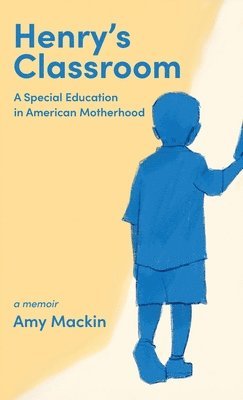 Henry's Classroom

A Special Education in American Motherhood

a memoir

Amy Mackin